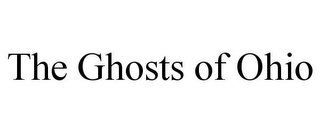 The Ghosts of Ohio